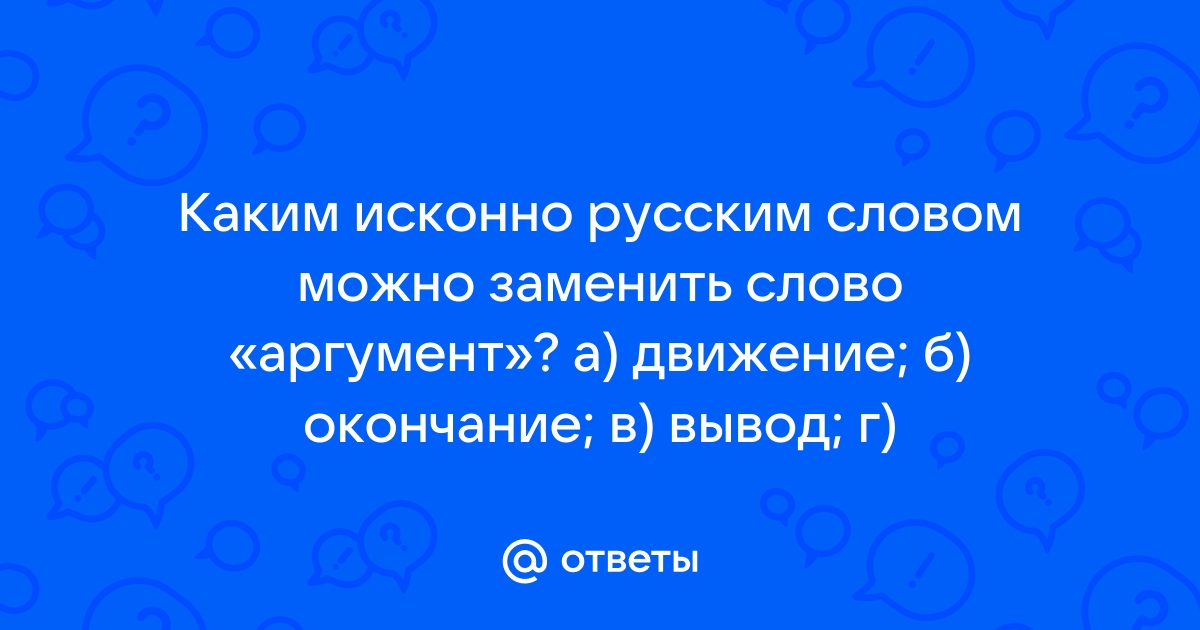 Каким исконно русским словом можно заменить слово «аргумент»? а) движение; б) окончание; в) вывод; г)

@ ответы